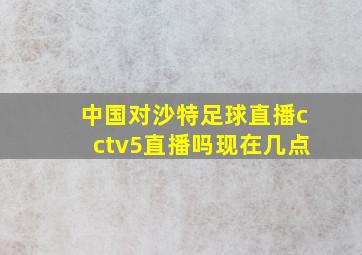 中国对沙特足球直播cctv5直播吗现在几点